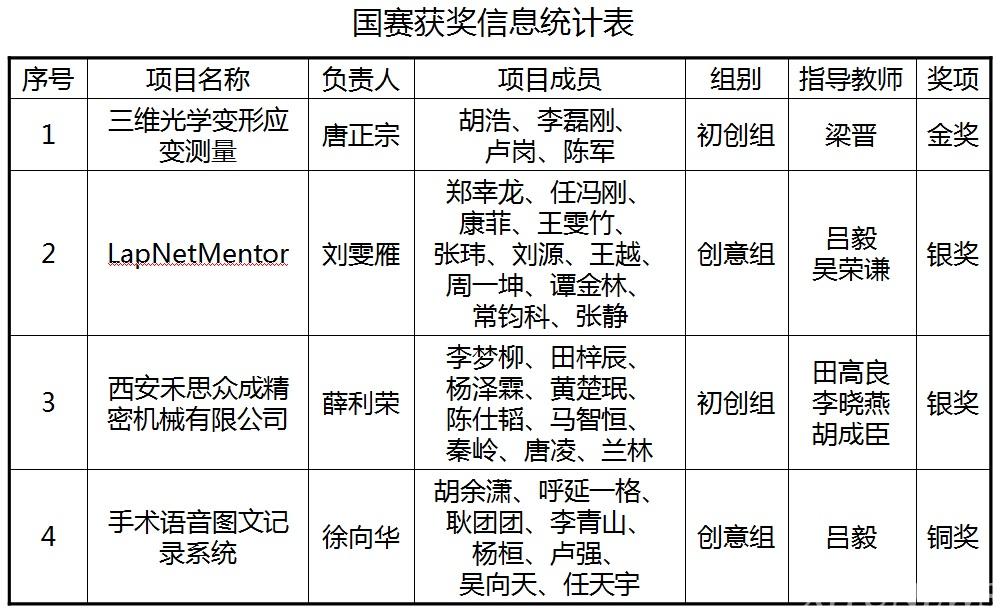 国赛获奖信息统计表

| 序号 | 项目名称 | 负责人 | 项目成员 | 组别 | 指导教师 | 奖项 |
|---|---|---|---|---|---|---|
| 1 | 三维光学变形应变测量 | 唐正宗 | 胡浩、李磊刚、卢岗、陈军 | 初创组 | 梁晋 | 金奖 |
| 2 | LapNetMentor | 刘雯雁 | 郑幸龙、任冯刚、康菲、王雯竹、张玮、刘源、王越、周一坤、谭金林、常钧科、张静 | 创意组 | 吕毅 吴荣谦 | 银奖 |
| 3 | 西安禾思众成精密机械有限公司 | 薛利荣 | 李梦柳、田梓辰、杨泽霖、黄楚珉、陈仕韬、马智恒、秦岭、唐凌、兰林 | 初创组 | 田高良 李晓燕 胡成臣 | 银奖 |
| 4 | 手术语音图文记录系统 | 徐向华 | 胡余潇、呼延一格、耿团团、李青山、杨桓、卢强、吴向天、任天宇 | 创意组 | 吕毅 | 铜奖 |